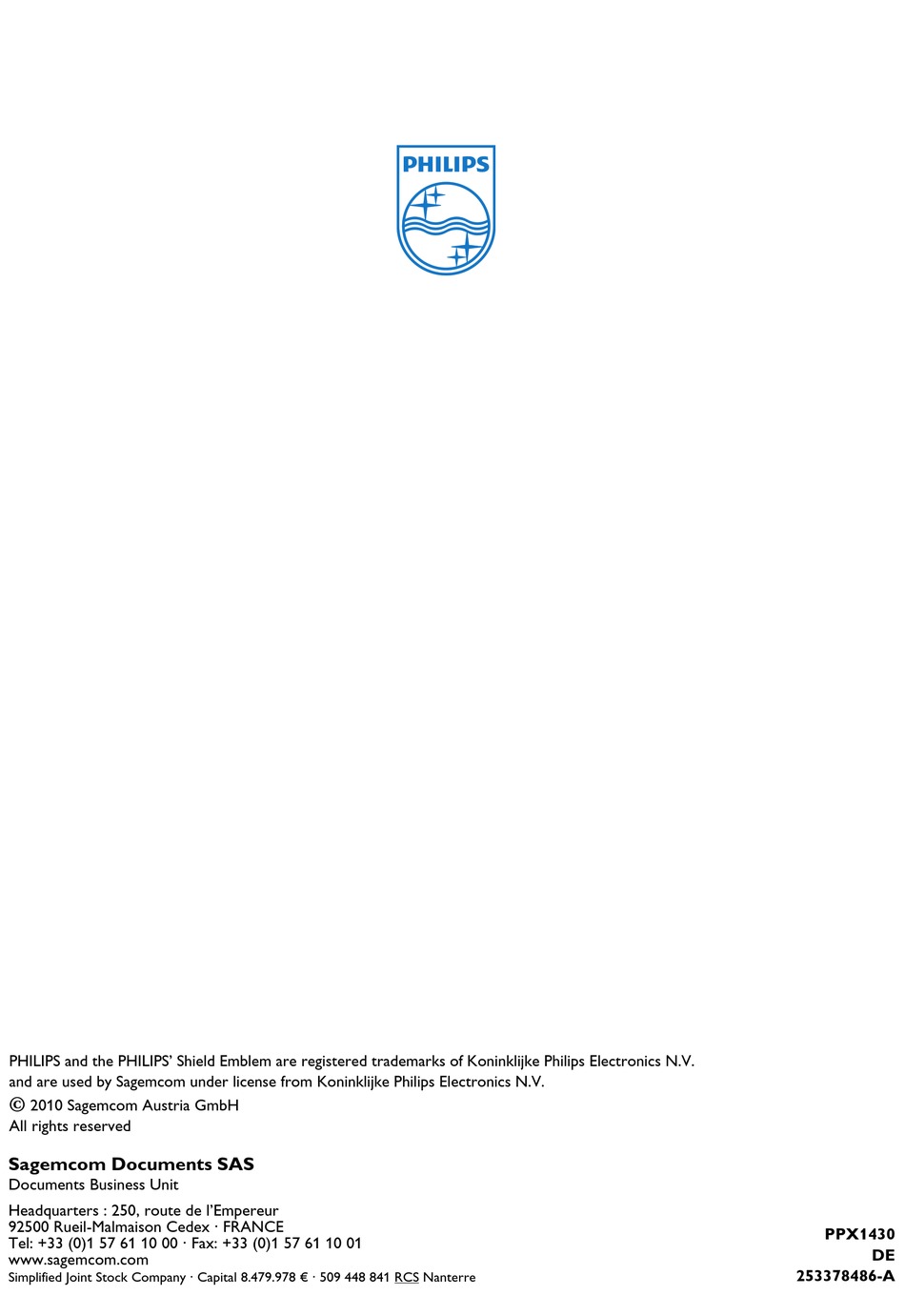 PHILIPS

PHILIPS and the PHILIPS' Shield Emblem are registered trademarks of Koninklijke Philips Electronics N.V. and are used by Sagemcom under license from Koninklijke Philips Electronics N.V.

© 2010 Sagemcom Austria GmbH
All rights reserved

Sagemcom Documents SAS
Documents Business Unit

Headquarters : 250, route de l'Empereur
92500 Rueil-Malmaison Cedex · FRANCE
Tel: +33 (0)1 57 61 10 00 · Fax: +33 (0)1 57 61 10 01
www.sagemcom.com
Simplified Joint Stock Company · Capital 8.479.978 € · 509 448 841 RCS Nanterre

PPX1430
DE
253378486-A